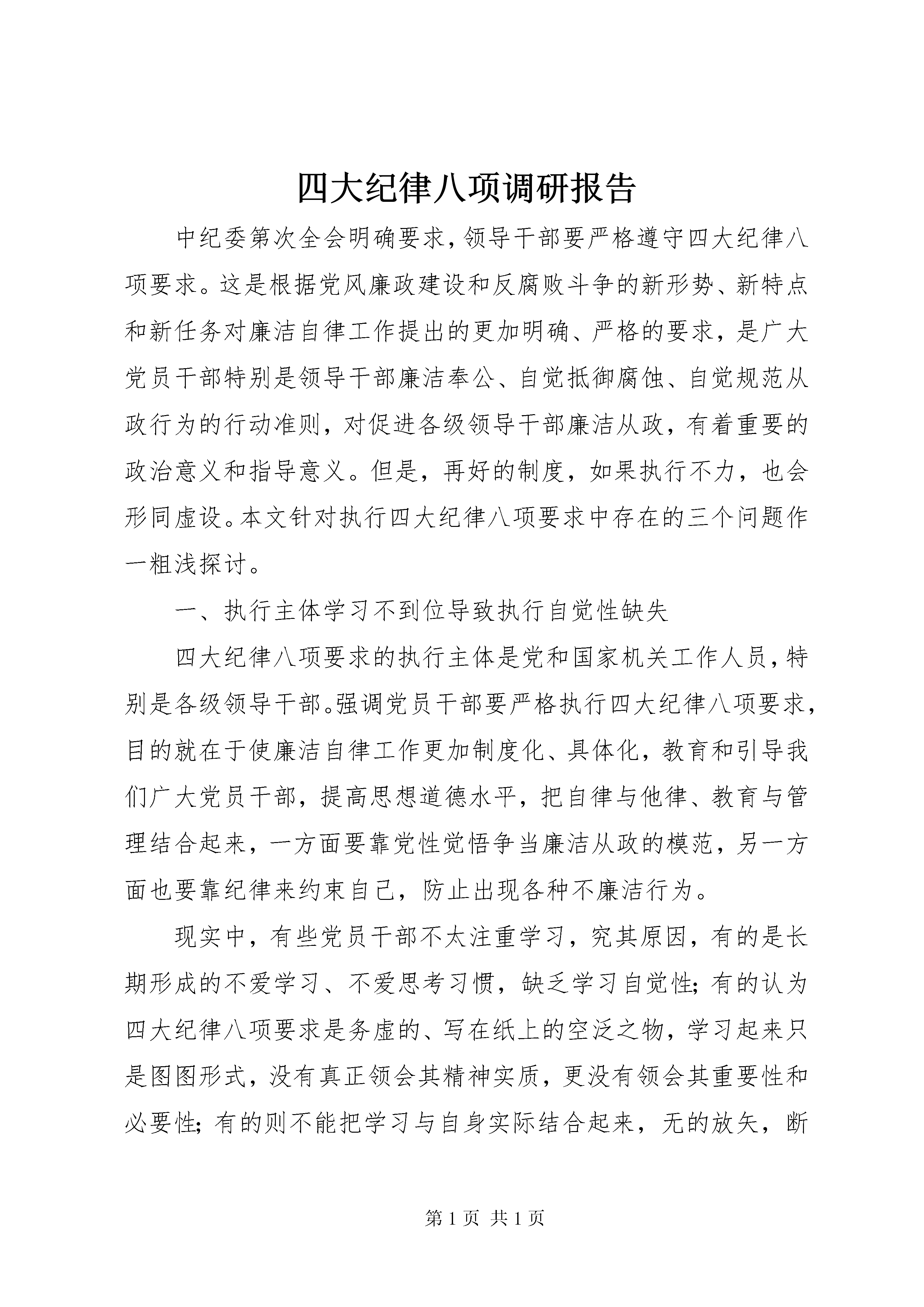 四大纪律八项调研报告

中纪委第次全会明确要求，领导干部要严格遵守四大纪律八项要求。这是根据党风廉政建设和反腐败斗争的新形势、新特点和新任务对廉洁自律工作提出的更加明确、严格的要求，是广大党员干部特别是领导干部廉洁奉公、自觉抵御腐蚀、自觉规范从政行为的行动准则，对促进各级领导干部廉洁从政，有着重要的政治意义和指导意义。但是，再好的制度，如果执行不力，也会形同虚设。本文针对执行四大纪律八项要求中存在的三个问题作一粗浅探讨。

一、执行主体学习不到位导致执行自觉性缺失

四大纪律八项要求的执行主体是党和国家机关工作人员，特别是各级领导干部。强调党员干部要严格执行四大纪律八项要求，目的就在于使廉洁自律工作更加制度化、具体化，教育和引导我们广大党员干部，提高思想道德水平，把自律与他律、教育与管理结合起来，一方面要靠党性觉悟争当廉洁从政的模范，另一方面也要靠纪律来约束自己，防止出现各种不廉洁行为。

现实中，有些党员干部不太注重学习，究其原因，有的是长期形成的不爱学习、不爱思考习惯，缺乏学习自觉性；有的认为四大纪律八项要求是务虚的、写在纸上的空泛之物，学习起来只是图图形式，没有真正领会其精神实质，更没有领会其重要性和必要性；有的则不能把学习与自身实际结合起来，无的放矢，断

第 1 页 共 1 页